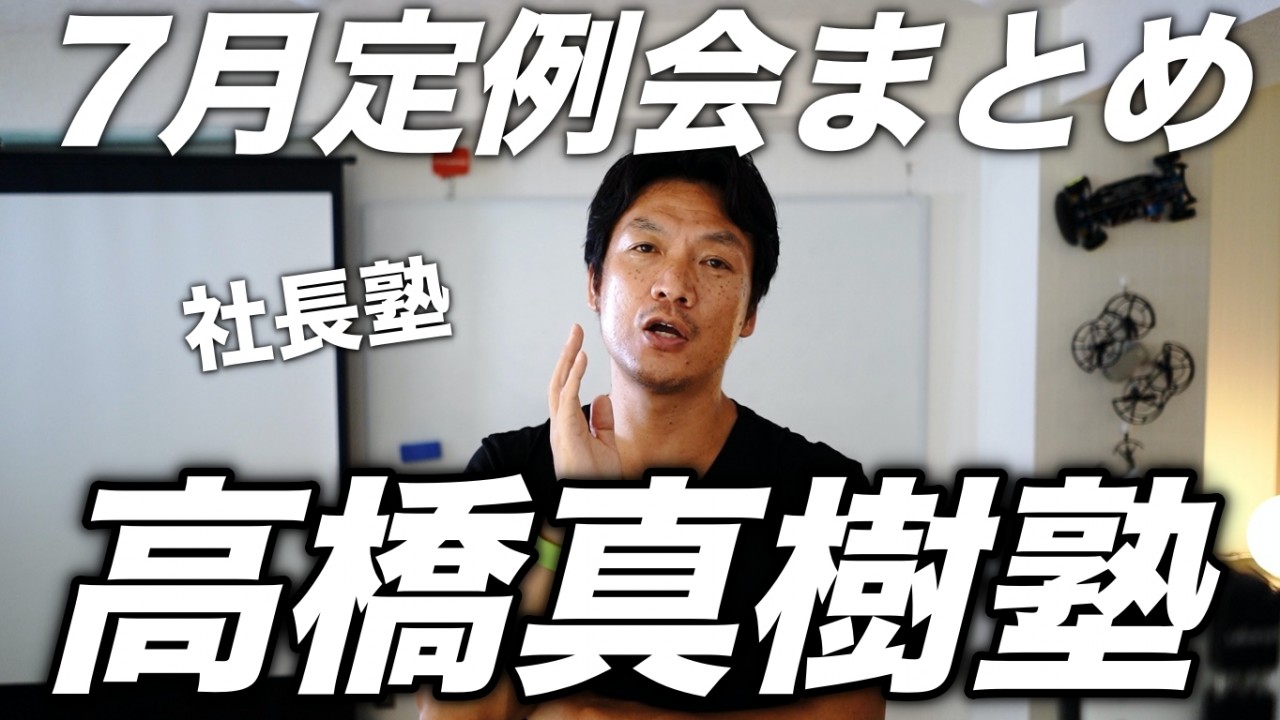 7月定例会まとめ

社長塾

高橋真樹塾